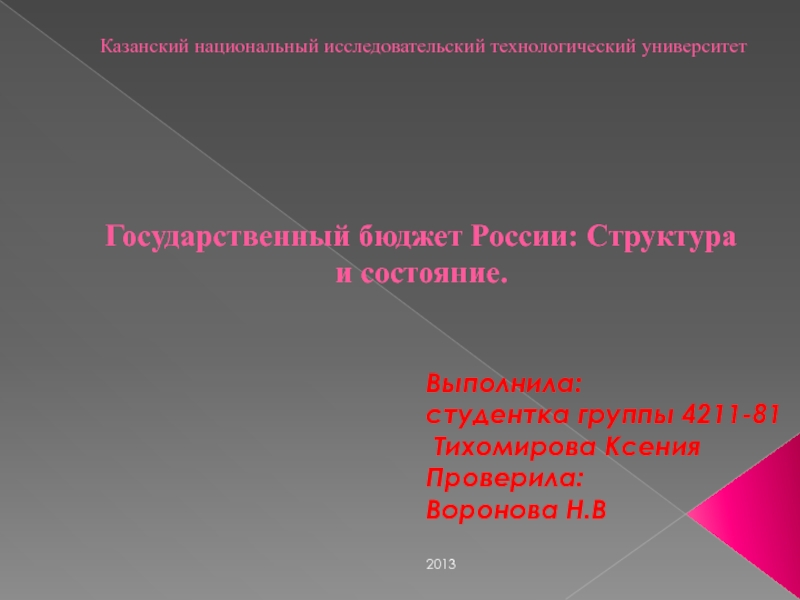 Казанский национальный исследовательский технологический университет

Государственный бюджет России: Структура и состояние.

Выполнила:
студентка группы 4211-81
Тихомирова Ксения
Проверила:
Воронова Н.В

2013